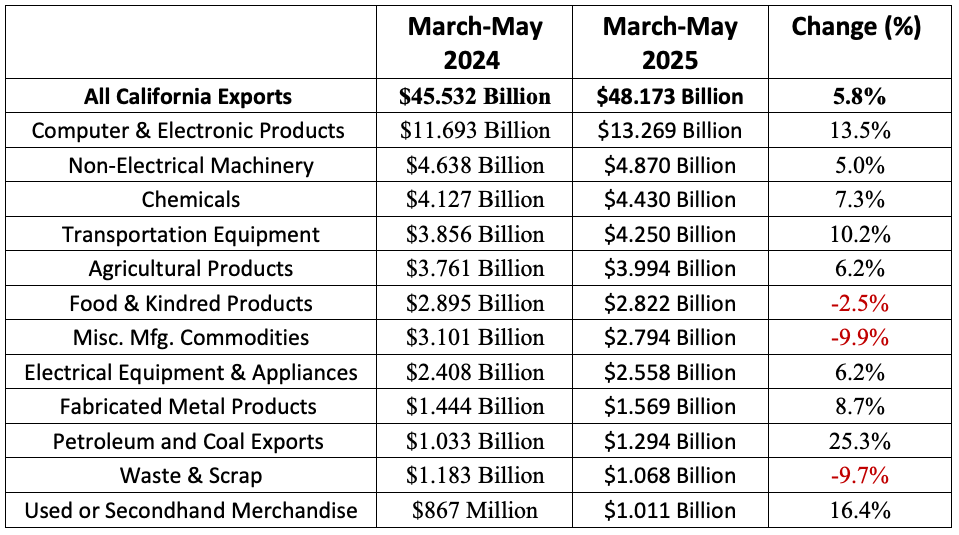 |  | March-May 2024 | March-May 2025 | Change (%) |
|---|---|---|---|
| All California Exports | \$45.532 Billion | \$48.173 Billion | 5.8% |
| Computer & Electronic Products | \$11.693 Billion | \$13.269 Billion | 13.5% |
| Non-Electrical Machinery | \$4.638 Billion | \$4.870 Billion | 5.0% |
| Chemicals | \$4.127 Billion | \$4.430 Billion | 7.3% |
| Transportation Equipment | \$3.856 Billion | \$4.250 Billion | 10.2% |
| Agricultural Products | \$3.761 Billion | \$3.994 Billion | 6.2% |
| Food & Kindred Products | \$2.895 Billion | \$2.822 Billion | -2.5% |
| Misc. Mfg. Commodities | \$3.101 Billion | \$2.794 Billion | -9.9% |
| Electrical Equipment & Appliances | \$2.408 Billion | \$2.558 Billion | 6.2% |
| Fabricated Metal Products | \$1.444 Billion | \$1.569 Billion | 8.7% |
| Petroleum and Coal Exports | \$1.033 Billion | \$1.294 Billion | 25.3% |
| Waste & Scrap | \$1.183 Billion | \$1.068 Billion | -9.7% |
| Used or Secondhand Merchandise | \$867 Million | \$1.011 Billion | 16.4% |